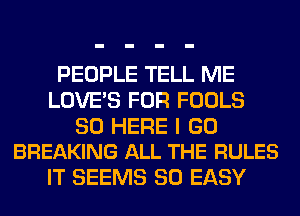 - - - -
PEOPLE TELL ME
LOVE'S FOR FOOLS
SO HERE I GO
BREAKING ALL THE RULES
IT SEEMS SO EASY